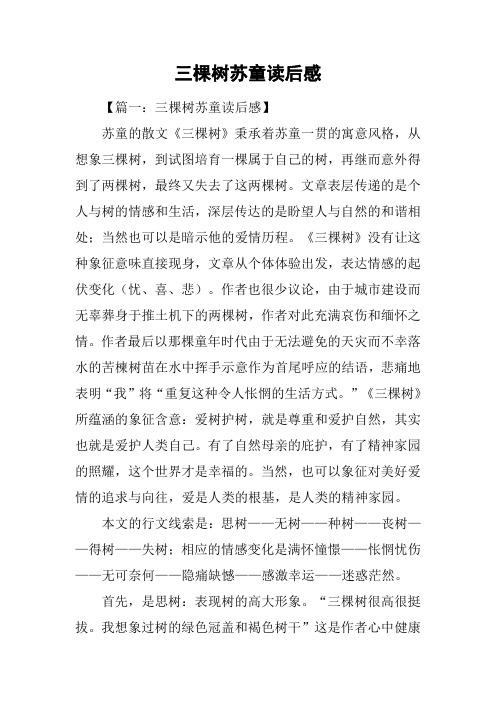 三棵树苏童读后感

【篇一：三棵树苏童读后感】

苏童的散文《三棵树》秉承着苏童一贯的寓意风格，从想象三棵树，到试图培育一棵属于自己的树，再继而意外得到了两棵树，最终又失去了这两棵树。文章表层传递的是个人与树的情感和生活，深层传达的是盼望人与自然的和谐相处；当然也可以是暗示他的爱情历程。《三棵树》没有让这种象征意味直接现身，文章从个体体验出发，表达情感的起伏变化（忧、喜、悲）。作者也很少议论，由于城市建设而无辜葬身于推土机下的两棵树，作者对此充满哀伤和缅怀之情。作者最后以那棵童年时代由于无法避免的天灾而不幸落水的苦楝树苗在水中挥手示意作为首尾呼应的结语，悲痛地表明“我”将“重复这种令人怅惘的生活方式。”《三棵树》所蕴涵的象征含意：爱树护树，就是尊重和爱护自然，其实也就是爱护人类自己。有了自然母亲的庇护，有了精神家园的照耀，这个世界才是幸福的。当然，也可以象征对美好爱情的追求与向往，爱是人类的根基，是人类的精神家园。

本文的行文线索是：思树——无树——种树——丧树——得树——失树；相应的情感变化是满怀憧憬——怅惘忧伤——无可奈何——隐痛缺憾——感激幸运——迷惑茫然。

首先，是思树：表现树的高大形象。“三棵树很高很挺拔。我想象过树的绿色冠盖和褐色树干”这是作者心中健康